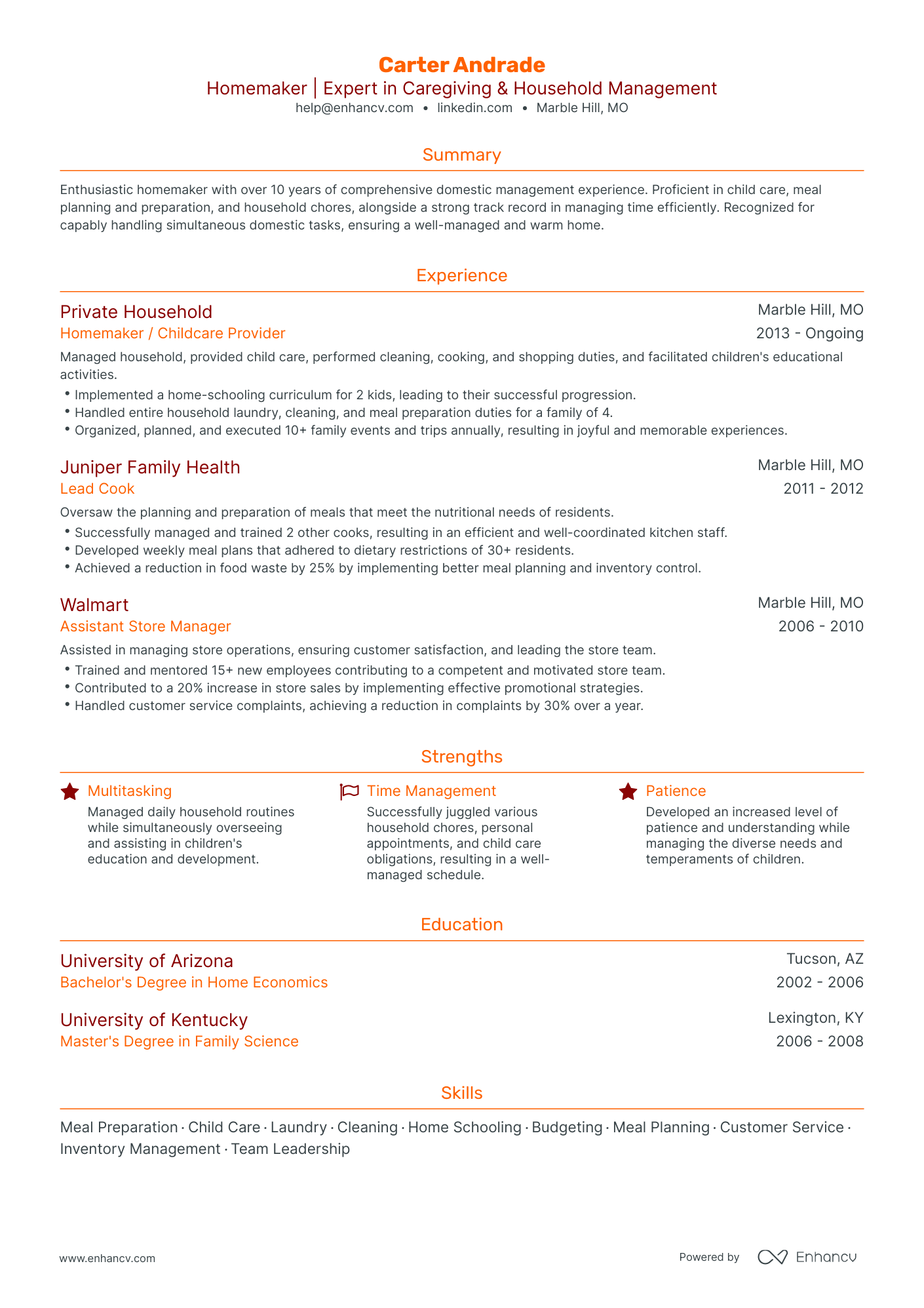 Carter Andrade

Homemaker | Expert in Caregiving & Household Management

help@enhancv.com • linkedin.com • Marble Hill, MO

Summary

Enthusiastic homemaker with over 10 years of comprehensive domestic management experience. Proficient in child care, meal planning and preparation, and household chores, alongside a strong track record in managing time efficiently. Recognized for capably handling simultaneous domestic tasks, ensuring a well-managed and warm home.

Experience

Private Household
Marble Hill, MO
Homemaker / Childcare Provider
2013 - Ongoing

Managed household, provided child care, performed cleaning, cooking, and shopping duties, and facilitated children's educational activities.

• Implemented a home-schooling curriculum for 2 kids, leading to their successful progression.
• Handled entire household laundry, cleaning, and meal preparation duties for a family of 4.
• Organized, planned, and executed 10+ family events and trips annually, resulting in joyful and memorable experiences.

Juniper Family Health
Marble Hill, MO
Lead Cook
2011 - 2012

Oversaw the planning and preparation of meals that meet the nutritional needs of residents.

• Successfully managed and trained 2 other cooks, resulting in an efficient and well-coordinated kitchen staff.
• Developed weekly meal plans that adhered to dietary restrictions of 30+ residents.
• Achieved a reduction in food waste by 25% by implementing better meal planning and inventory control.

Walmart
Marble Hill, MO
Assistant Store Manager
2006 - 2010

Assisted in managing store operations, ensuring customer satisfaction, and leading the store team.

• Trained and mentored 15+ new employees contributing to a competent and motivated store team.
• Contributed to a 20% increase in store sales by implementing effective promotional strategies.
• Handled customer service complaints, achieving a reduction in complaints by 30% over a year.

Strengths

Multitasking
Managed daily household routines while simultaneously overseeing and assisting in children's education and development.

Time Management
Successfully juggled various household chores, personal appointments, and child care obligations, resulting in a well-managed schedule.

Patience
Developed an increased level of patience and understanding while managing the diverse needs and temperaments of children.

Education

University of Arizona
Tucson, AZ
Bachelor's Degree in Home Economics
2002 - 2006

University of Kentucky
Lexington, KY
Master's Degree in Family Science
2006 - 2008

Skills

Meal Preparation · Child Care · Laundry · Cleaning · Home Schooling · Budgeting · Meal Planning · Customer Service · Inventory Management · Team Leadership

www.enhancv.com

Powered by Enhancv